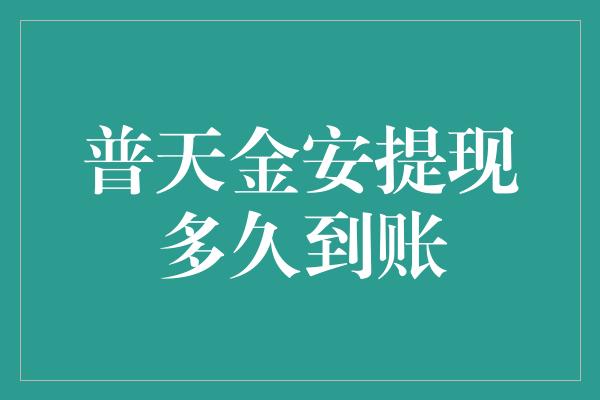 普天金安提现多久到账